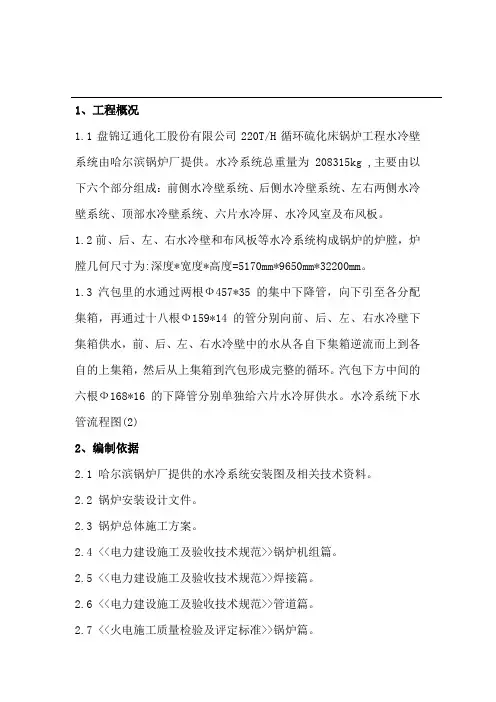 1、工程概况

1.1 盘锦辽通化工股份有限公司 220T/H 循环硫化床锅炉工程水冷壁系统由哈尔滨锅炉厂提供。水冷系统总重量为 208315kg ,主要由以下六个部分组成：前侧水冷壁系统、后侧水冷壁系统、左右两侧水冷壁系统、顶部水冷壁系统、六片水冷屏、水冷风室及布风板。

1.2 前、后、左、右水冷壁和布风板等水冷系统构成锅炉的炉膛，炉膛几何尺寸为:深度*宽度*高度=5170mm*9650mm*32200mm。

1.3 汽包里的水通过两根Φ457*35 的集中下降管，向下引至各分配集箱，再通过十八根Φ159*14 的管分别向前、后、左、右水冷壁下集箱供水，前、后、左、右水冷壁中的水从各自下集箱逆流而上到各自的上集箱，然后从上集箱到汽包形成完整的循环。汽包下方中间的六根Φ168*16 的下降管分别单独给六片水冷屏供水。水冷系统下水管流程图(2)

2、编制依据

2.1 哈尔滨锅炉厂提供的水冷系统安装图及相关技术资料。

2.2 锅炉安装设计文件。

2.3 锅炉总体施工方案。

2.4 <<电力建设施工及验收技术规范>>锅炉机组篇。

2.5 <<电力建设施工及验收技术规范>>焊接篇。

2.6 <<电力建设施工及验收技术规范>>管道篇。

2.7 <<火电施工质量检验及评定标准>>锅炉篇。